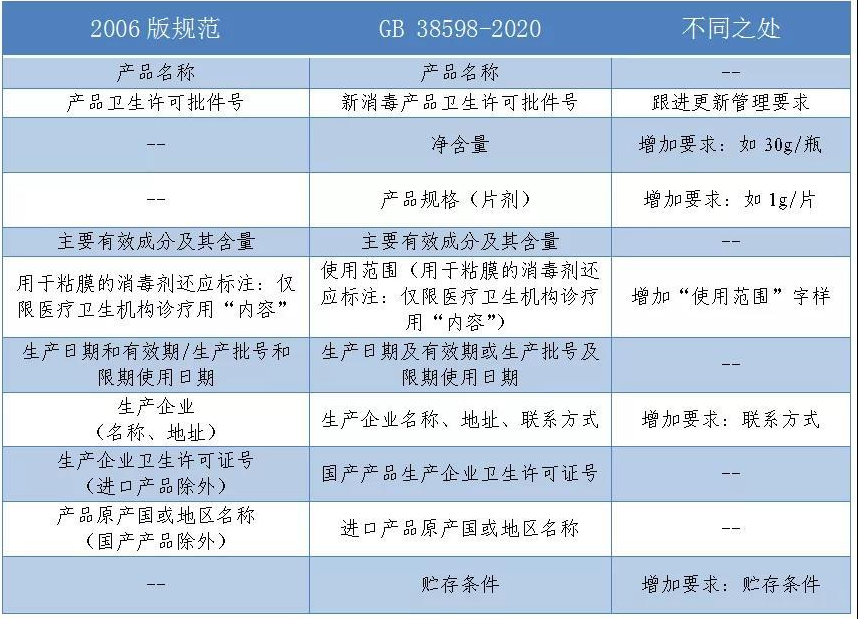 | 2006 版规范 | GB 38598-2020 | 不同之处 |
|---|---|---|
| 产品名称 | 产品名称 | -- |
| 产品卫生许可批件号 | 新消毒产品卫生许可批件号 | 跟进更新管理要求 |
| -- | 净含量 | 增加要求：如 30g/瓶 |
| -- | 产品规格（片剂） | 增加要求：如 1g/片 |
| 主要有效成分及其含量 | 主要有效成分及其含量 | -- |
| 用于粘膜的消毒剂还应标注：仅限医疗卫生机构诊疗用“内容” | 使用范围（用于粘膜的消毒剂还应标注：仅限医疗卫生机构诊疗用“内容”） | 增加“使用范围”字样 |
| 生产日期和有效期/生产批号和限期使用日期 | 生产日期及有效期或生产批号及限期使用日期 | -- |
| 生产企业（名称、地址） | 生产企业名称、地址、联系方式 | 增加要求：联系方式 |
| 生产企业卫生许可证号（进口产品除外） | 国产产品生产企业卫生许可证号 | -- |
| 产品原产国或地区名称（国产产品除外） | 进口产品原产国或地区名称 | -- |
| -- | 贮存条件 | 增加要求：贮存条件 |